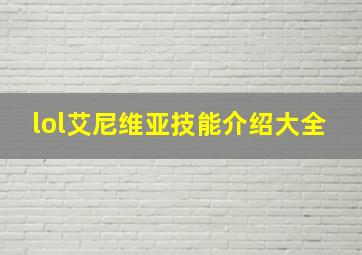 lol艾尼维亚技能介绍大全